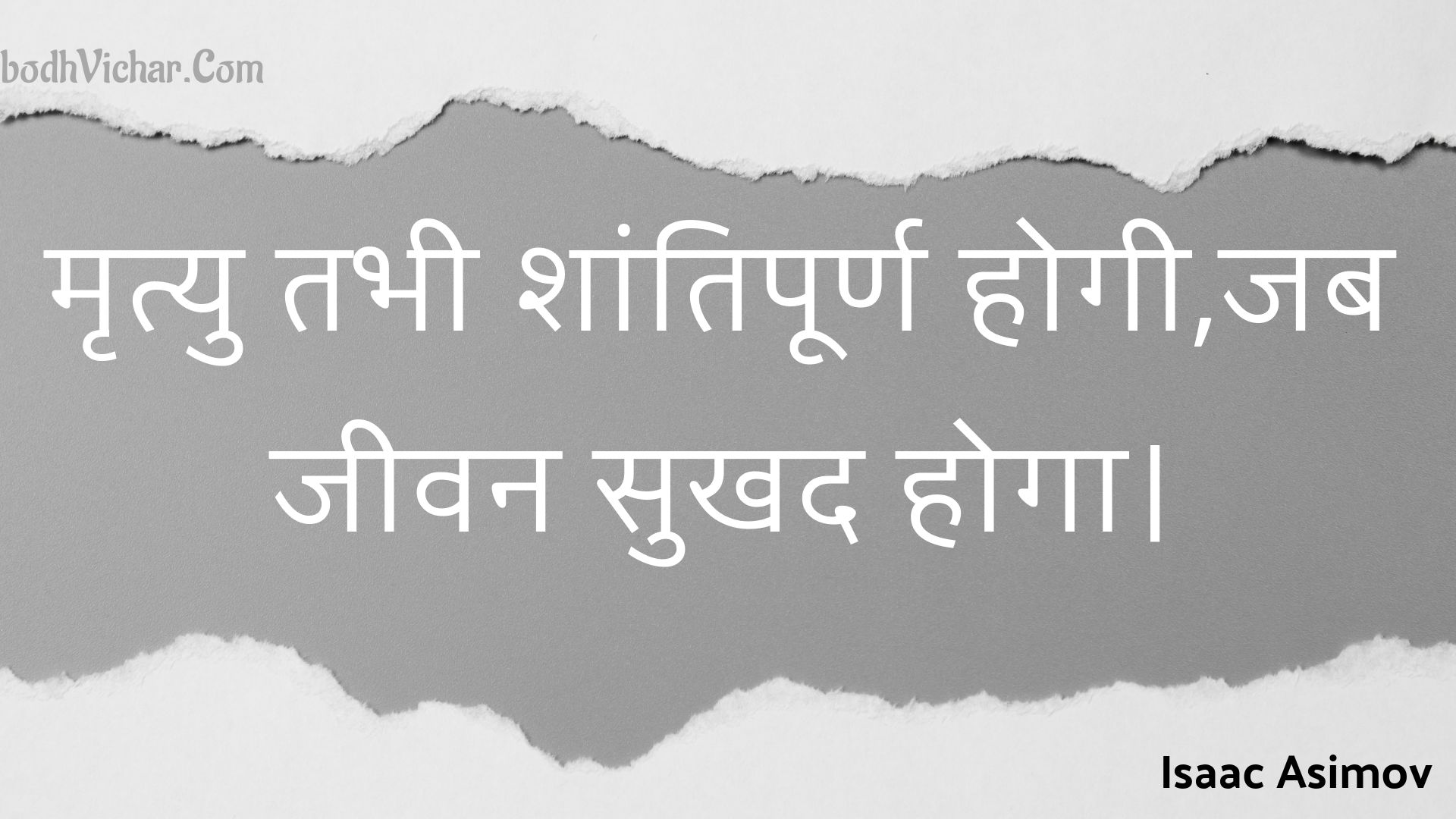 bodhVichar.Com

मृत्यु तभी शांतिपूर्ण होगी,जब जीवन सुखद होगा।

Isaac Asimov